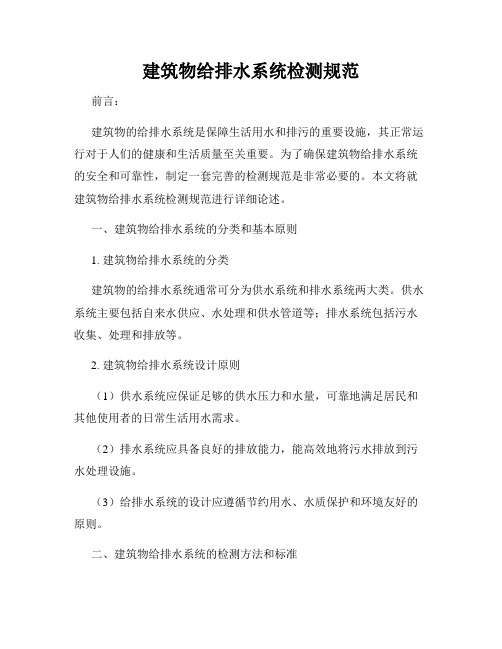 建筑物给排水系统检测规范

前言：

建筑物的给排水系统是保障生活用水和排污的重要设施，其正常运行对于人们的健康和生活质量至关重要。为了确保建筑物给排水系统的安全和可靠性，制定一套完善的检测规范是非常必要的。本文将就建筑物给排水系统检测规范进行详细论述。

一、建筑物给排水系统的分类和基本原则

1. 建筑物给排水系统的分类

建筑物的给排水系统通常可分为供水系统和排水系统两大类。供水系统主要包括自来水供应、水处理和供水管道等；排水系统包括污水收集、处理和排放等。

2. 建筑物给排水系统设计原则

（1）供水系统应保证足够的供水压力和水量，可靠地满足居民和其他使用者的日常生活用水需求。

（2）排水系统应具备良好的排放能力，能高效地将污水排放到污水处理设施。

（3）给排水系统的设计应遵循节约用水、水质保护和环境友好的原则。

二、建筑物给排水系统的检测方法和标准